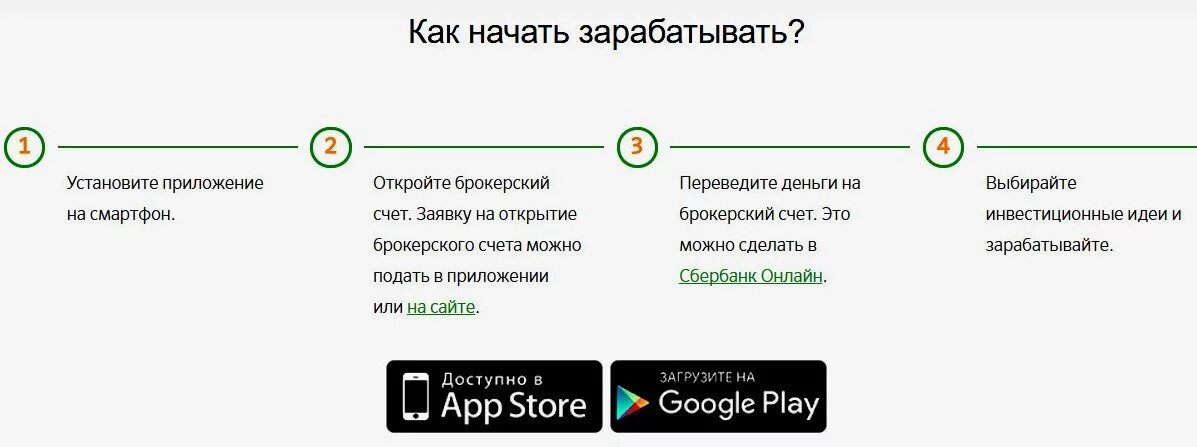 Как начать зарабатывать?

1

Установите приложение на смартфон.

2

Откройте брокерский счет. Заявку на открытие брокерского счета можно подать в приложении или на сайте.

3

Переведите деньги на брокерский счет. Это можно сделать в Сбербанк Онлайн.

4

Выбирайте инвестиционные идеи и зарабатывайте.

Доступно в App Store

ЗАГРУЗИТЕ НА Google Play